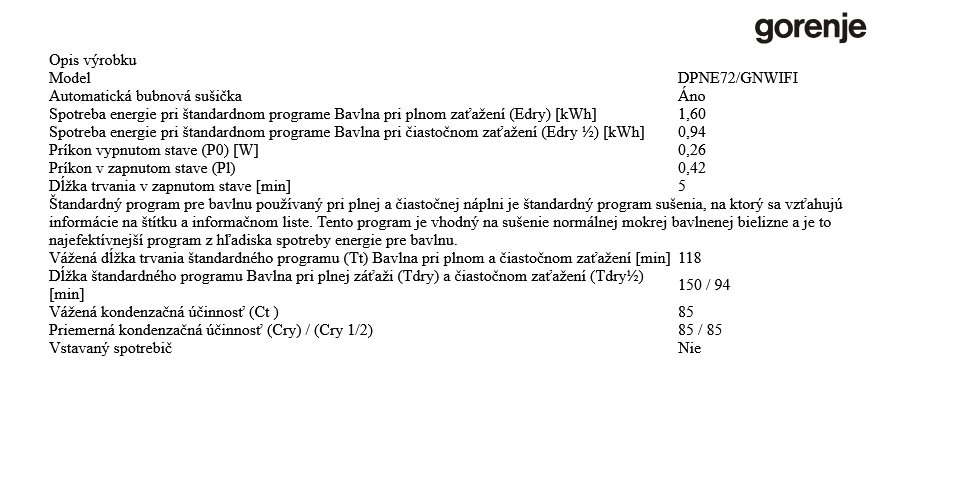 gorenje

Opis výrobku

| | |
|---|---|
| Model | DPNE72/GNWIFI |
| Automatická bubnová sušička | Áno |
| Spotreba energie pri štandardnom programe Bavlna pri plnom zaťažení (Edry) [kWh] | 1,60 |
| Spotreba energie pri štandardnom programe Bavlna pri čiastočnom zaťažení (Edry ½) [kWh] | 0,94 |
| Príkon vypnutom stave (P0) [W] | 0,26 |
| Príkon v zapnutom stave (Pl) | 0,42 |
| Dĺžka trvania v zapnutom stave [min] | 5 |

Štandardný program pre bavlnu používaný pri plnej a čiastočnej náplni je štandardný program sušenia, na ktorý sa vzťahujú informácie na štítku a informačnom liste. Tento program je vhodný na sušenie normálnej mokrej bavlnenej bielizne a je to najefektívnejší program z hľadiska spotreby energie pre bavlnu.

| | |
|---|---|
| Vážená dĺžka trvania štandardného programu (Tt) Bavlna pri plnom a čiastočnom zaťažení [min] | 118 |
| Dĺžka štandardného programu Bavlna pri plnej záťaži (Tdry) a čiastočnom zaťažení (Tdry½) [min] | 150 / 94 |
| Vážená kondenzačná účinnosť (Ct ) | 85 |
| Priemerná kondenzačná účinnosť (Cry) / (Cry 1/2) | 85 / 85 |
| Vstavaný spotrebič | Nie |